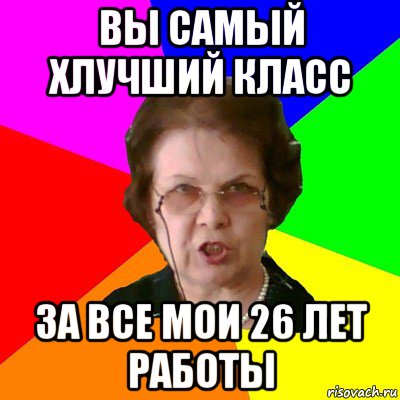 ВЫ САМЫЙ ХЛУЧШИЙ КЛАСС

ЗА ВСЕ МОИ 26 ЛЕТ РАБОТЫ

risovach.ru